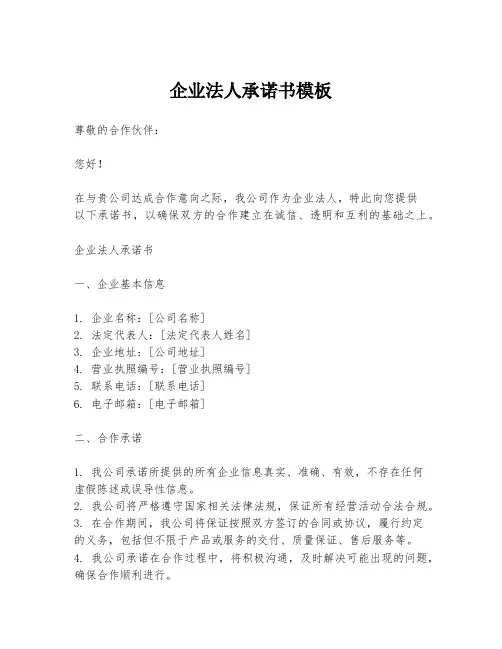 企业法人承诺书模板

尊敬的合作伙伴：

您好！

在与贵公司达成合作意向之际，我公司作为企业法人，特此向您提供以下承诺书，以确保双方的合作建立在诚信、透明和互利的基础之上。

企业法人承诺书

一、企业基本信息

1. 企业名称：[公司名称]
2. 法定代表人：[法定代表人姓名]
3. 企业地址：[公司地址]
4. 营业执照编号：[营业执照编号]
5. 联系电话：[联系电话]
6. 电子邮箱：[电子邮箱]

二、合作承诺

1. 我公司承诺所提供的所有企业信息真实、准确、有效，不存在任何虚假陈述或误导性信息。
2. 我公司将严格遵守国家相关法律法规，保证所有经营活动合法合规。
3. 在合作期间，我公司将保证按照双方签订的合同或协议，履行约定的义务，包括但不限于产品或服务的交付、质量保证、售后服务等。
4. 我公司承诺在合作过程中，将积极沟通，及时解决可能出现的问题，确保合作顺利进行。